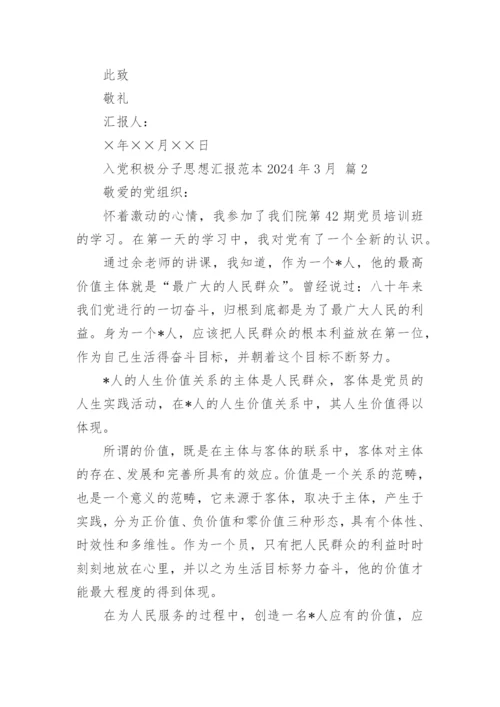 此致

敬礼

汇报人：

×年××月××日

入党积极分子思想汇报范本 2024 年 3 月 篇 2

敬爱的党组织：

怀着激动的心情，我参加了我们院第 42 期党员培训班的学习。在第一天的学习中，我对党有了一个全新的认识。

通过余老师的讲课，我知道，作为一个*人，他的最高价值主体就是“最广大的人民群众”。曾经说过：八十年来我们党进行的一切奋斗，归根到底都是为了最广大人民的利益。身为一个*人，应该把人民群众的根本利益放在第一位，作为自己生活得奋斗目标，并朝着这个目标不断努力。

*人的人生价值关系的主体是人民群众，客体是党员的人生实践活动，在*人的人生价值关系中，其人生价值得以体现。

所谓的价值，既是在主体与客体的联系中，客体对主体的存在、发展和完善所具有的效应。价值是一个关系的范畴，也是一个意义的范畴，它来源于客体，取决于主体，产生于实践，分为正价值、负价值和零价值三种形态，具有个体性、时效性和多维性。作为一个员，只有把人民群众的利益时时刻刻地放在心里，并以之为生活目标努力奋斗，他的价值才能最大程度的得到体现。

在为人民服务的过程中，创造一名*人应有的价值，应